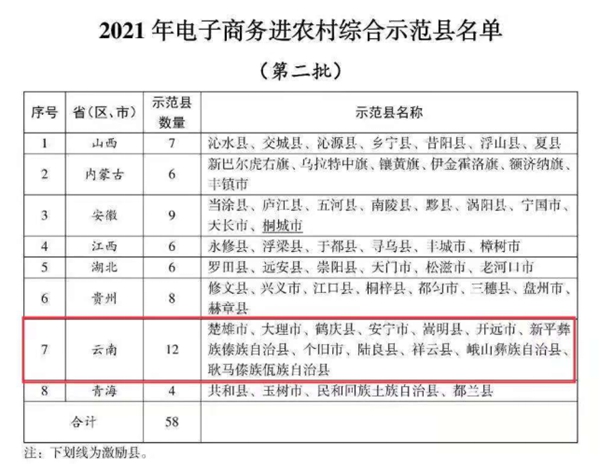 2021 年电子商务进农村综合示范县名单

（第二批）

| 序号 | 省（区、市） | 示范县数量 | 示范县名称 |
|---|---|---|---|
| 1 | 山西 | 7 | 沁水县、交城县、沁源县、乡宁县、昔阳县、浮山县、夏县 |
| 2 | 内蒙古 | 6 | 新巴尔虎右旗、乌拉特中旗、镶黄旗、伊金霍洛旗、额济纳旗、丰镇市 |
| 3 | 安徽 | 9 | 当涂县、庐江县、五河县、南陵县、黟县、涡阳县、宁国市、天长市、桐城市 |
| 4 | 江西 | 6 | 永修县、浮梁县、于都县、寻乌县、丰城市、樟树市 |
| 5 | 湖北 | 6 | 罗田县、远安县、崇阳县、天门市、松滋市、老河口市 |
| 6 | 贵州 | 8 | 修文县、兴义市、江口县、桐梓县、都匀市、三穗县、盘州市、赫章县 |
| 7 | 云南 | 12 | 楚雄市、大理市、鹤庆县、安宁市、嵩明县、开远市、新平彝族傣族自治县、个旧市、陆良县、祥云县、峨山彝族自治县、耿马傣族佤族自治县 |
| 8 | 青海 | 4 | 共和县、玉树市、民和回族土族自治县、都兰县 |
| 合计 | | 58 | |

注：下划线为激励县。